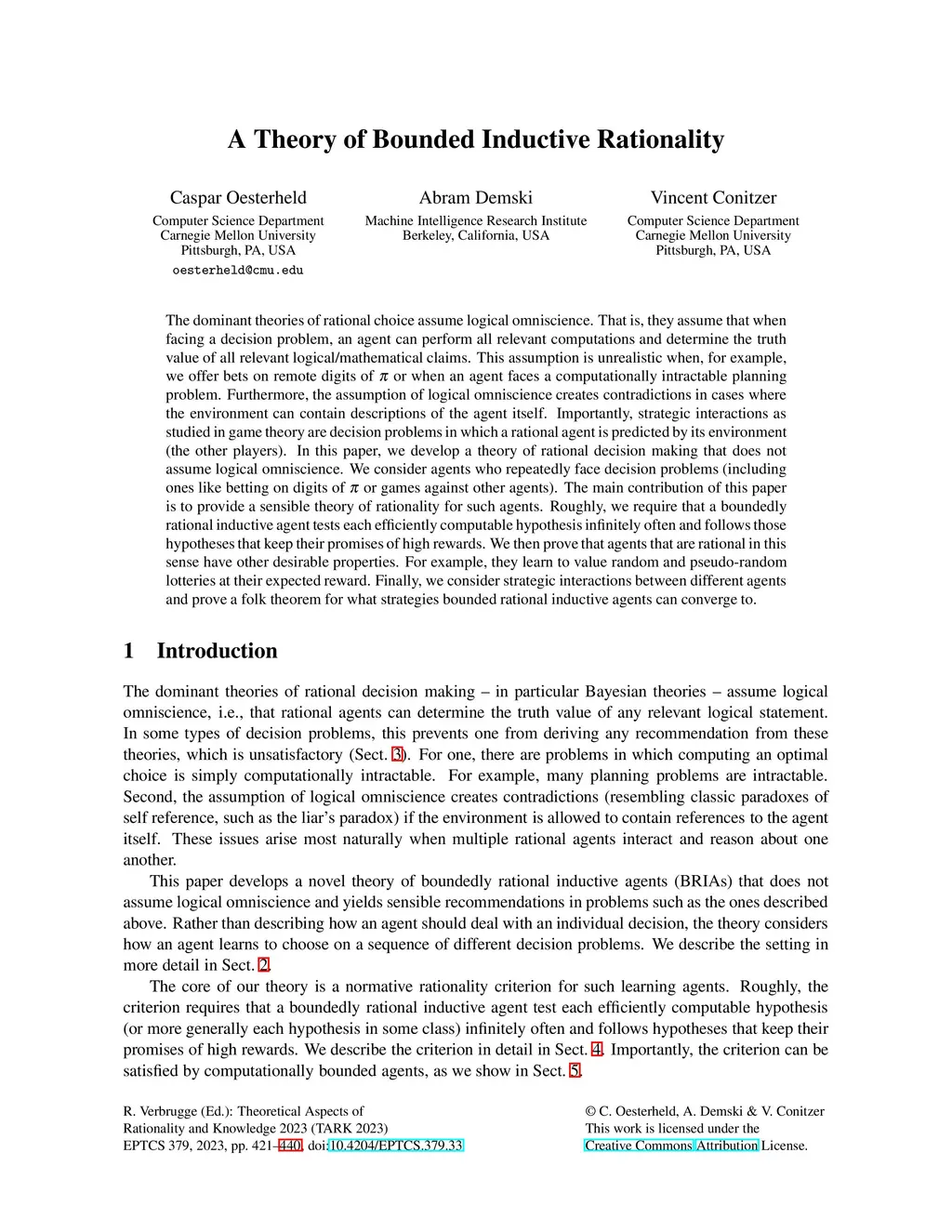 A Theory of Bounded Inductive Rationality

Caspar Oesterheld
Computer Science Department
Carnegie Mellon University
Pittsburgh, PA, USA
oesterheld@cmu.edu

Abram Demski
Machine Intelligence Research Institute
Berkeley, California, USA

Vincent Conitzer
Computer Science Department
Carnegie Mellon University
Pittsburgh, PA, USA

The dominant theories of rational choice assume logical omniscience. That is, they assume that when facing a decision problem, an agent can perform all relevant computations and determine the truth value of all relevant logical/mathematical claims. This assumption is unrealistic when, for example, we offer bets on remote digits of $\pi$ or when an agent faces a computationally intractable planning problem. Furthermore, the assumption of logical omniscience creates contradictions in cases where the environment can contain descriptions of the agent itself. Importantly, strategic interactions as studied in game theory are decision problems in which a rational agent is predicted by its environment (the other players). In this paper, we develop a theory of rational decision making that does not assume logical omniscience. We consider agents who repeatedly face decision problems (including ones like betting on digits of $\pi$ or games against other agents). The main contribution of this paper is to provide a sensible theory of rationality for such agents. Roughly, we require that a boundedly rational inductive agent tests each efficiently computable hypothesis infinitely often and follows those hypotheses that keep their promises of high rewards. We then prove that agents that are rational in this sense have other desirable properties. For example, they learn to value random and pseudo-random lotteries at their expected reward. Finally, we consider strategic interactions between different agents and prove a folk theorem for what strategies bounded rational inductive agents can converge to.

1 Introduction

The dominant theories of rational decision making – in particular Bayesian theories – assume logical omniscience, i.e., that rational agents can determine the truth value of any relevant logical statement. In some types of decision problems, this prevents one from deriving any recommendation from these theories, which is unsatisfactory (Sect. 3). For one, there are problems in which computing an optimal choice is simply computationally intractable. For example, many planning problems are intractable. Second, the assumption of logical omniscience creates contradictions (resembling classic paradoxes of self reference, such as the liar's paradox) if the environment is allowed to contain references to the agent itself. These issues arise most naturally when multiple rational agents interact and reason about one another.

This paper develops a novel theory of boundedly rational inductive agents (BRIAs) that does not assume logical omniscience and yields sensible recommendations in problems such as the ones described above. Rather than describing how an agent should deal with an individual decision, the theory considers how an agent learns to choose on a sequence of different decision problems. We describe the setting in more detail in Sect. 2.

The core of our theory is a normative rationality criterion for such learning agents. Roughly, the criterion requires that a boundedly rational inductive agent test each efficiently computable hypothesis (or more generally each hypothesis in some class) infinitely often and follows hypotheses that keep their promises of high rewards. We describe the criterion in detail in Sect. 4. Importantly, the criterion can be satisfied by computationally bounded agents, as we show in Sect. 5.

R. Verbrugge (Ed.): Theoretical Aspects of
Rationality and Knowledge 2023 (TARK 2023)
EPTCS 379, 2023, pp. 421–440, doi:10.4204/EPTCS.379.33

© C. Oesterheld, A. Demski & V. Conitzer
This work is licensed under the
Creative Commons Attribution License.